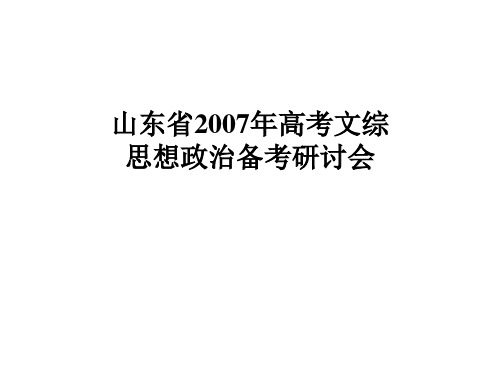 山东省2007年高考文综
思想政治备考研讨会